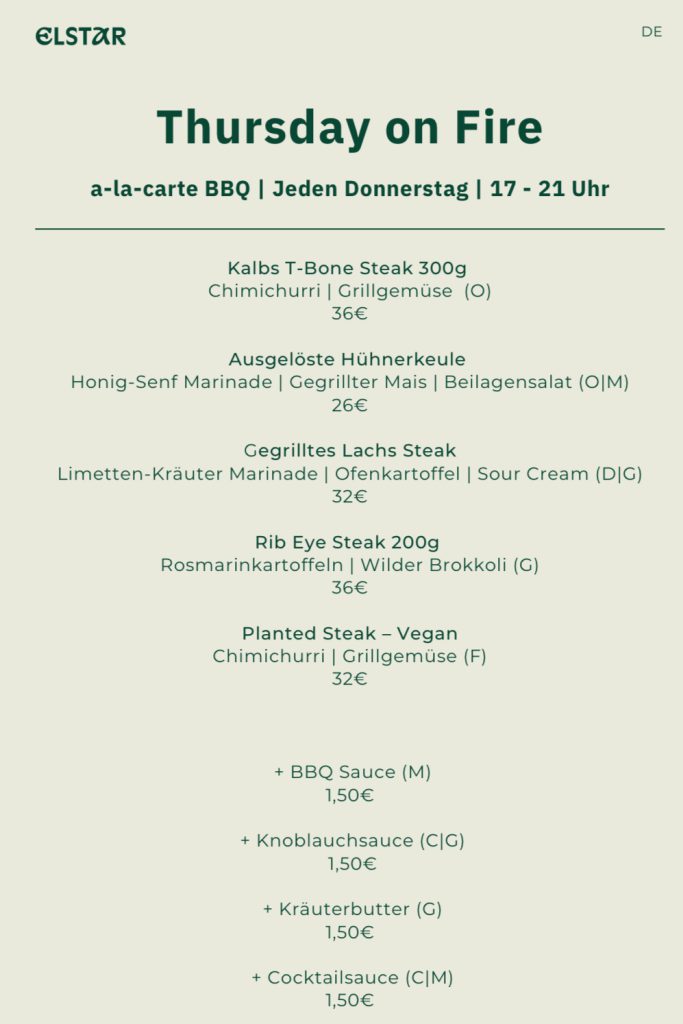 ELSTAR

DE

Thursday on Fire

a-la-carte BBQ | Jeden Donnerstag | 17 - 21 Uhr

Kalbs T-Bone Steak 300g
Chimichurri | Grillgemüse (O)
36€

Ausgelöste Hühnerkeule
Honig-Senf Marinade | Gegrillter Mais | Beilagensalat (O|M)
26€

Gegrilltes Lachs Steak
Limetten-Kräuter Marinade | Ofenkartoffel | Sour Cream (D|G)
32€

Rib Eye Steak 200g
Rosmarinkartoffeln | Wilder Brokkoli (G)
36€

Planted Steak – Vegan
Chimichurri | Grillgemüse (F)
32€

+ BBQ Sauce (M)
1,50€

+ Knoblauchsauce (C|G)
1,50€

+ Kräuterbutter (G)
1,50€

+ Cocktailsauce (C|M)
1,50€